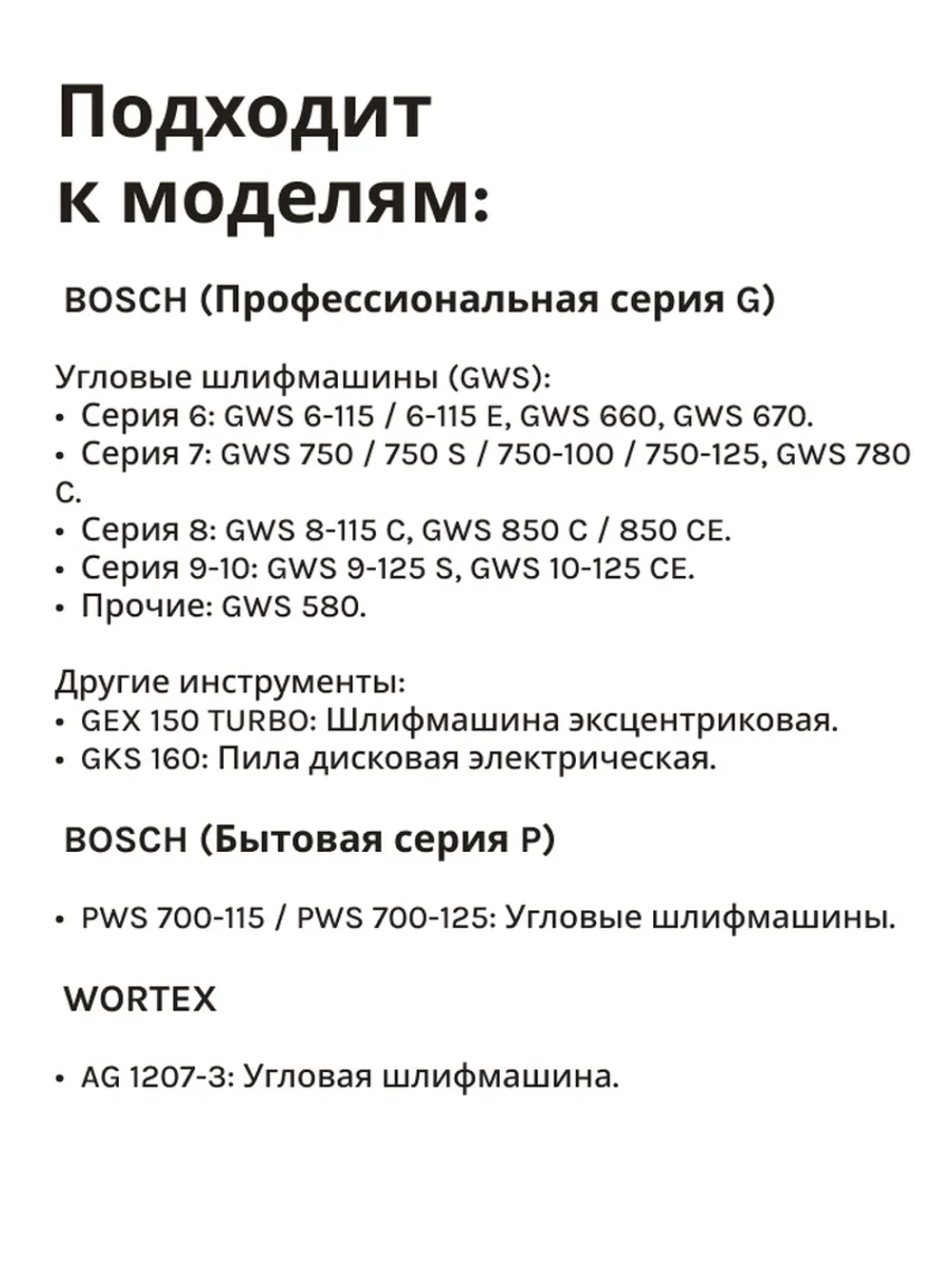 Подходит к моделям:

BOSCH (Профессиональная серия G)

Угловые шлифмашины (GWS):
• Серия 6: GWS 6-115 / 6-115 E, GWS 660, GWS 670.
• Серия 7: GWS 750 / 750 S / 750-100 / 750-125, GWS 780 C.
• Серия 8: GWS 8-115 C, GWS 850 C / 850 CE.
• Серия 9-10: GWS 9-125 S, GWS 10-125 CE.
• Прочие: GWS 580.

Другие инструменты:
• GEX 150 TURBO: Шлифмашина эксцентриковая.
• GKS 160: Пила дисковая электрическая.

BOSCH (Бытовая серия P)

• PWS 700-115 / PWS 700-125: Угловые шлифмашины.

WORTEX

• AG 1207-3: Угловая шлифмашина.